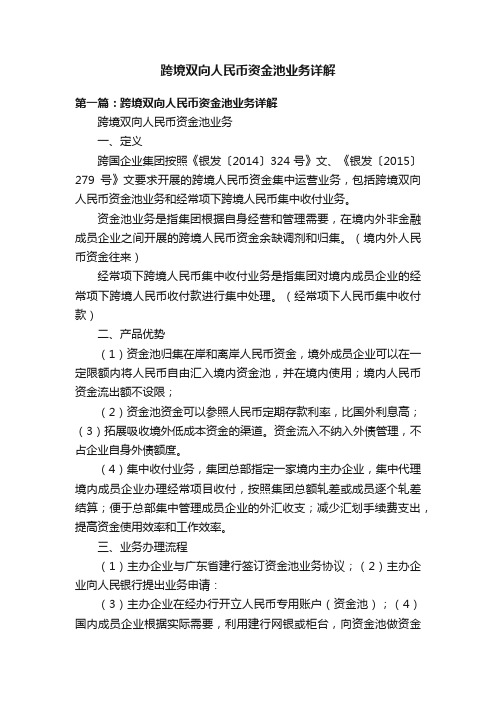 跨境双向人民币资金池业务详解

第一篇：跨境双向人民币资金池业务详解

跨境双向人民币资金池业务

一、定义

跨国企业集团按照《银发〔2014〕324 号》文、《银发〔2015〕279 号》文要求开展的跨境人民币资金集中运营业务，包括跨境双向人民币资金池业务和经常项下跨境人民币集中收付业务。

资金池业务是指集团根据自身经营和管理需要，在境内外非金融成员企业之间开展的跨境人民币资金余缺调剂和归集。（境内外人民币资金往来）

经常项下跨境人民币集中收付业务是指集团对境内成员企业的经常项下跨境人民币收付款进行集中处理。（经常项下人民币集中收付款）

二、产品优势

（1）资金池归集在岸和离岸人民币资金，境外成员企业可以在一定限额内将人民币自由汇入境内资金池，并在境内使用；境内人民币资金流出额不设限；

（2）资金池资金可以参照人民币定期存款利率，比国外利息高；（3）拓展吸收境外低成本资金的渠道。资金流入不纳入外债管理，不占企业自身外债额度。

（4）集中收付业务，集团总部指定一家境内主办企业，集中代理境内成员企业办理经常项目收付，按照集团总额轧差或成员逐个轧差结算；便于总部集中管理成员企业的外汇收支；减少汇划手续费支出，提高资金使用效率和工作效率。

三、业务办理流程

（1）主办企业与广东省建行签订资金池业务协议；（2）主办企业向人民银行提出业务申请：

（3）主办企业在经办行开立人民币专用账户（资金池）；（4）国内成员企业根据实际需要，利用建行网银或柜台，向资金池做资金